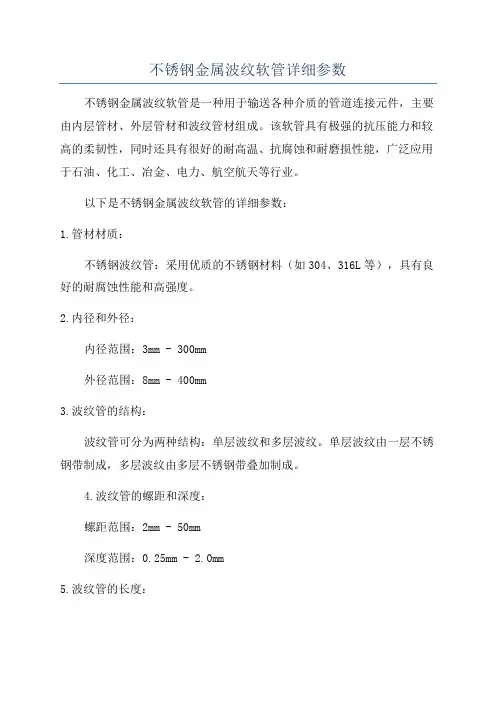 不锈钢金属波纹软管详细参数

不锈钢金属波纹软管是一种用于输送各种介质的管道连接元件，主要由内层管材、外层管材和波纹管材组成。该软管具有极强的抗压能力和较高的柔韧性，同时还具有很好的耐高温、抗腐蚀和耐磨损性能，广泛应用于石油、化工、冶金、电力、航空航天等行业。

以下是不锈钢金属波纹软管的详细参数：

1.管材材质：

不锈钢波纹管：采用优质的不锈钢材料（如304、316L等），具有良好的耐腐蚀性能和高强度。

2.内径和外径：

内径范围：3mm - 300mm

外径范围：8mm - 400mm

3.波纹管的结构：

波纹管可分为两种结构：单层波纹和多层波纹。单层波纹由一层不锈钢带制成，多层波纹由多层不锈钢带叠加制成。

4.波纹管的螺距和深度：

螺距范围：2mm - 50mm

深度范围：0.25mm - 2.0mm

5.波纹管的长度：